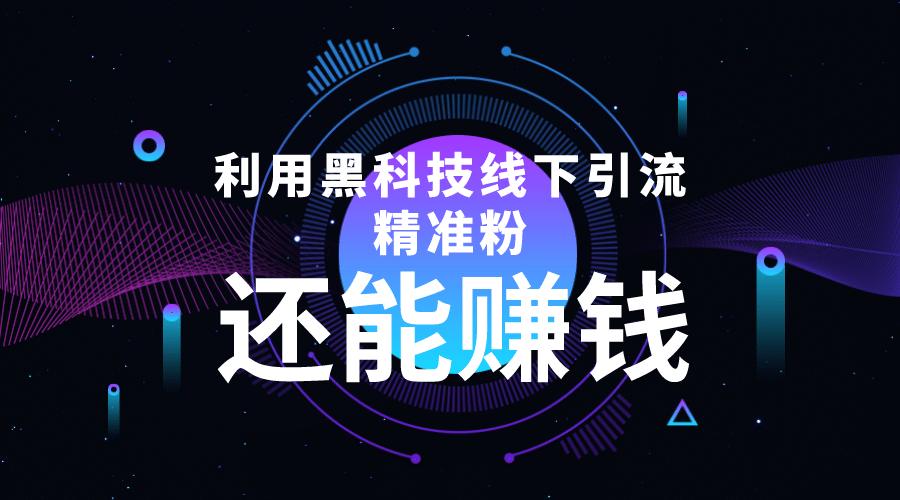 利用黑科技线下引流
精准粉
还能赚钱